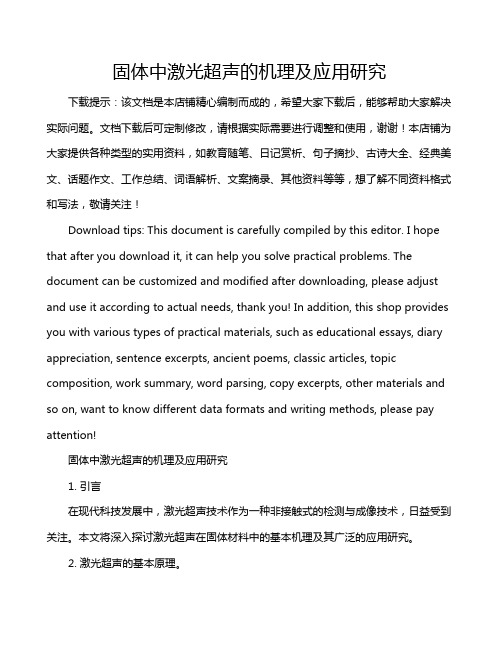 固体中激光超声的机理及应用研究

下载提示：该文档是本店铺精心编制而成的，希望大家下载后，能够帮助大家解决实际问题。文档下载后可定制修改，请根据实际需要进行调整和使用，谢谢！本店铺为大家提供各种类型的实用资料，如教育随笔、日记赏析、句子摘抄、古诗大全、经典美文、话题作文、工作总结、词语解析、文案摘录、其他资料等等，想了解不同资料格式和写法，敬请关注！

Download tips: This document is carefully compiled by this editor. I hope that after you download it, it can help you solve practical problems. The document can be customized and modified after downloading, please adjust and use it according to actual needs, thank you! In addition, this shop provides you with various types of practical materials, such as educational essays, diary appreciation, sentence excerpts, ancient poems, classic articles, topic composition, work summary, word parsing, copy excerpts, other materials and so on, want to know different data formats and writing methods, please pay attention!

固体中激光超声的机理及应用研究

1. 引言

在现代科技发展中，激光超声技术作为一种非接触式的检测与成像技术，日益受到关注。本文将深入探讨激光超声在固体材料中的基本机理及其广泛的应用研究。

2. 激光超声的基本原理。